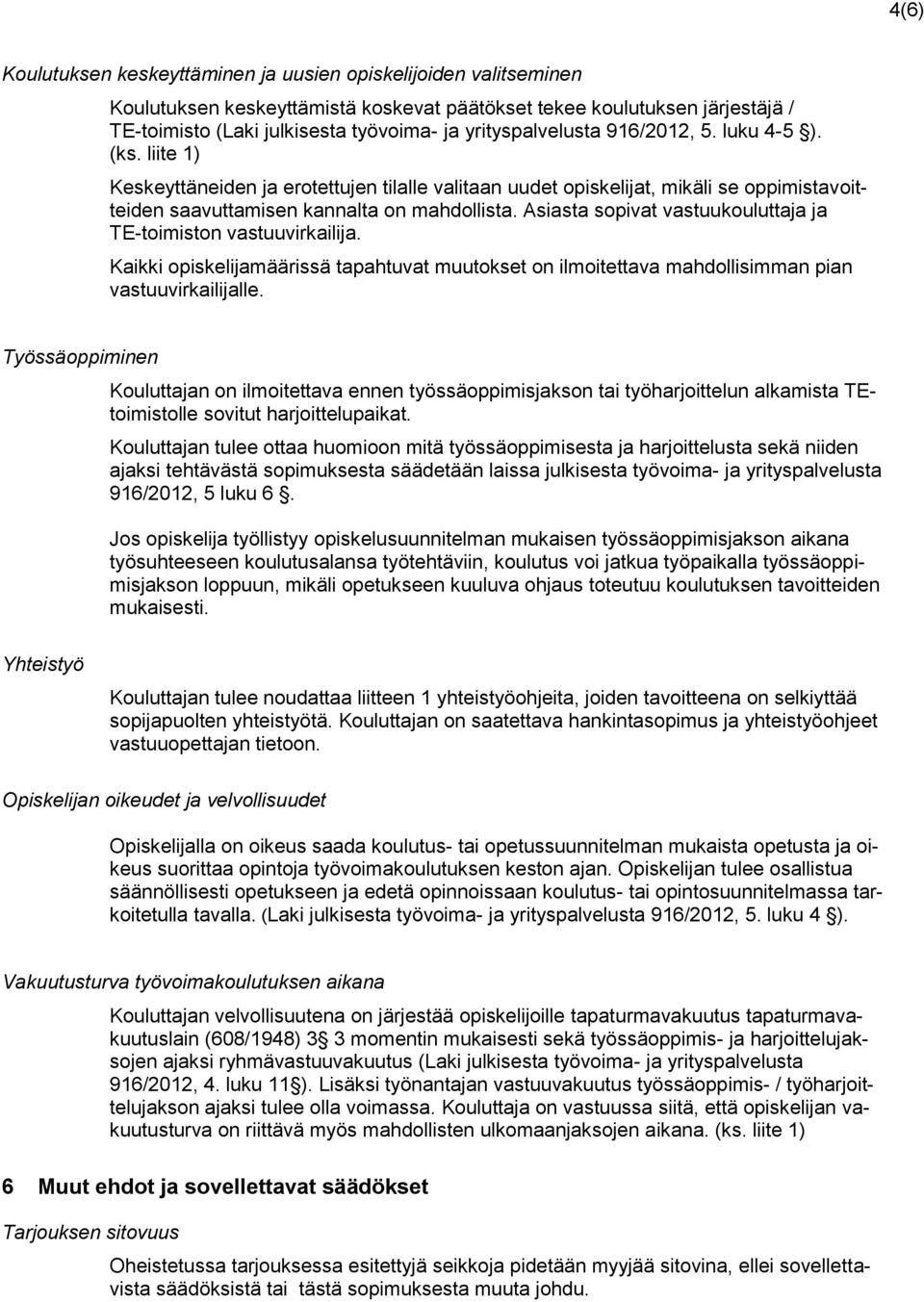 4(6)

Koulutuksen keskeyttäminen ja uusien opiskelijoiden valitseminen

Koulutuksen keskeyttämistä koskevat päätökset tekee koulutuksen järjestäjä / TE-toimisto (Laki julkisesta työvoima- ja yrityspalvelusta 916/2012, 5. luku 4-5 §). (ks. liite 1)

Keskeyttäneiden ja erotettujen tilalle valitaan uudet opiskelijat, mikäli se oppimistavoitteiden saavuttamisen kannalta on mahdollista. Asiasta sopivat vastuukouluttaja ja TE-toimiston vastuuvirkailija.

Kaikki opiskelijamäärissä tapahtuvat muutokset on ilmoitettava mahdollisimman pian vastuuvirkailijalle.

Työssäoppiminen

Kouluttajan on ilmoitettava ennen työssäoppimisjakson tai työharjoittelun alkamista TE-toimistolle sovitut harjoittelupaikat.

Kouluttajan tulee ottaa huomioon mitä työssäoppimisesta ja harjoittelusta sekä niiden ajaksi tehtävästä sopimuksesta säädetään laissa julkisesta työvoima- ja yrityspalvelusta 916/2012, 5 luku 6 §.

Jos opiskelija työllistyy opiskelusuunnitelman mukaisen työssäoppimisjakson aikana työsuhteeseen koulutusalansa työtehtäviin, koulutus voi jatkua työpaikalla työssäoppimisjakson loppuun, mikäli opetukseen kuuluva ohjaus toteutuu koulutuksen tavoitteiden mukaisesti.

Yhteistyö

Kouluttajan tulee noudattaa liitteen 1 yhteistyöohjeita, joiden tavoitteena on selkiyttää sopijapuolten yhteistyötä. Kouluttajan on saatettava hankintasopimus ja yhteistyöohjeet vastuuopettajan tietoon.

Opiskelijan oikeudet ja velvollisuudet

Opiskelijalla on oikeus saada koulutus- tai opetussuunnitelman mukaista opetusta ja oikeus suorittaa opintoja työvoimakoulutuksen keston ajan. Opiskelijan tulee osallistua säännöllisesti opetukseen ja edetä opinnoissaan koulutus- tai opintosuunnitelmassa tarkoitetulla tavalla. (Laki julkisesta työvoima- ja yrityspalvelusta 916/2012, 5. luku 4 §).

Vakuutusturva työvoimakoulutuksen aikana

Kouluttajan velvollisuutena on järjestää opiskelijoille tapaturmavakuutus tapaturmavakuutuslain (608/1948) 3§ 3 momentin mukaisesti sekä työssäoppimis- ja harjoittelujaksojen ajaksi ryhmävastuuvakuutus (Laki julkisesta työvoima- ja yrityspalvelusta 916/2012, 4. luku 11§). Lisäksi työnantajan vastuuvakuutus työssäoppimis- / työharjoittelujakson ajaksi tulee olla voimassa. Kouluttaja on vastuussa siitä, että opiskelijan vakuutusturva on riittävä myös mahdollisten ulkomaanjaksojen aikana. (ks. liite 1)

6 Muut ehdot ja sovellettavat säädökset

Tarjouksen sitovuus

Oheistetussa tarjouksessa esitettyjä seikkoja pidetään myyjää sitovina, ellei sovellettavista säädöksistä tai tästä sopimuksesta muuta johdu.